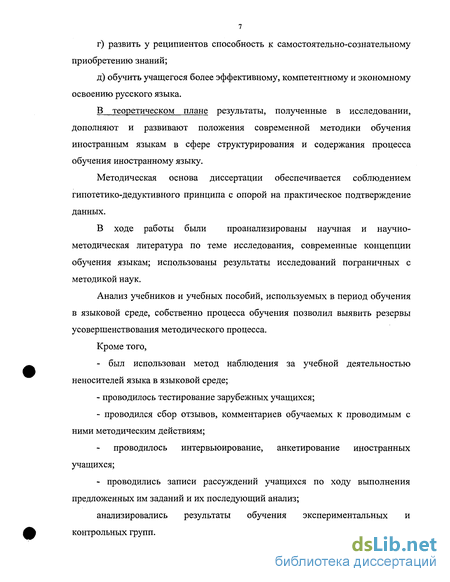 7

г) развить у реципиентов способность к самостоятельно-сознательному приобретению знаний;

д) обучить учащегося более эффективному, компетентному и экономному освоению русского языка.

В теоретическом плане результаты, полученные в исследовании, дополняют и развивают положения современной методики обучения иностранным языкам в сфере структурирования и содержания процесса обучения иностранному языку.

Методическая основа диссертации обеспечивается соблюдением гипотетико-дедуктивного принципа с опорой на практическое подтверждение данных.

В ходе работы были проанализированы научная и научно-методическая литература по теме исследования, современные концепции обучения языкам; использованы результаты исследований пограничных с методикой наук.

Анализ учебников и учебных пособий, используемых в период обучения в языковой среде, собственно процесса обучения позволил выявить резервы усовершенствования методического процесса.

Кроме того,

- был использован метод наблюдения за учебной деятельностью неносителей языка в языковой среде;

- проводилось тестирование зарубежных учащихся;

- проводился сбор отзывов, комментариев обучаемых к проводимым с ними методическим действиям;

- проводилось интервьюирование, анкетирование иностранных учащихся;

- проводились записи рассуждений учащихся по ходу выполнения предложенных им заданий и их последующий анализ;

анализировались результаты обучения экспериментальных и контрольных групп.

dsLib.net
библиотека диссертаций